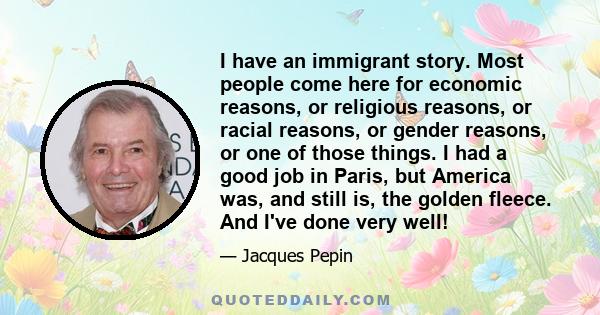 I have an immigrant story. Most people come here for economic reasons, or religious reasons, or racial reasons, or gender reasons, or one of those things. I had a good job in Paris, but America was, and still is, the golden fleece. And I've done very well!

— Jacques Pepin

QUOTEDDAILY.COM